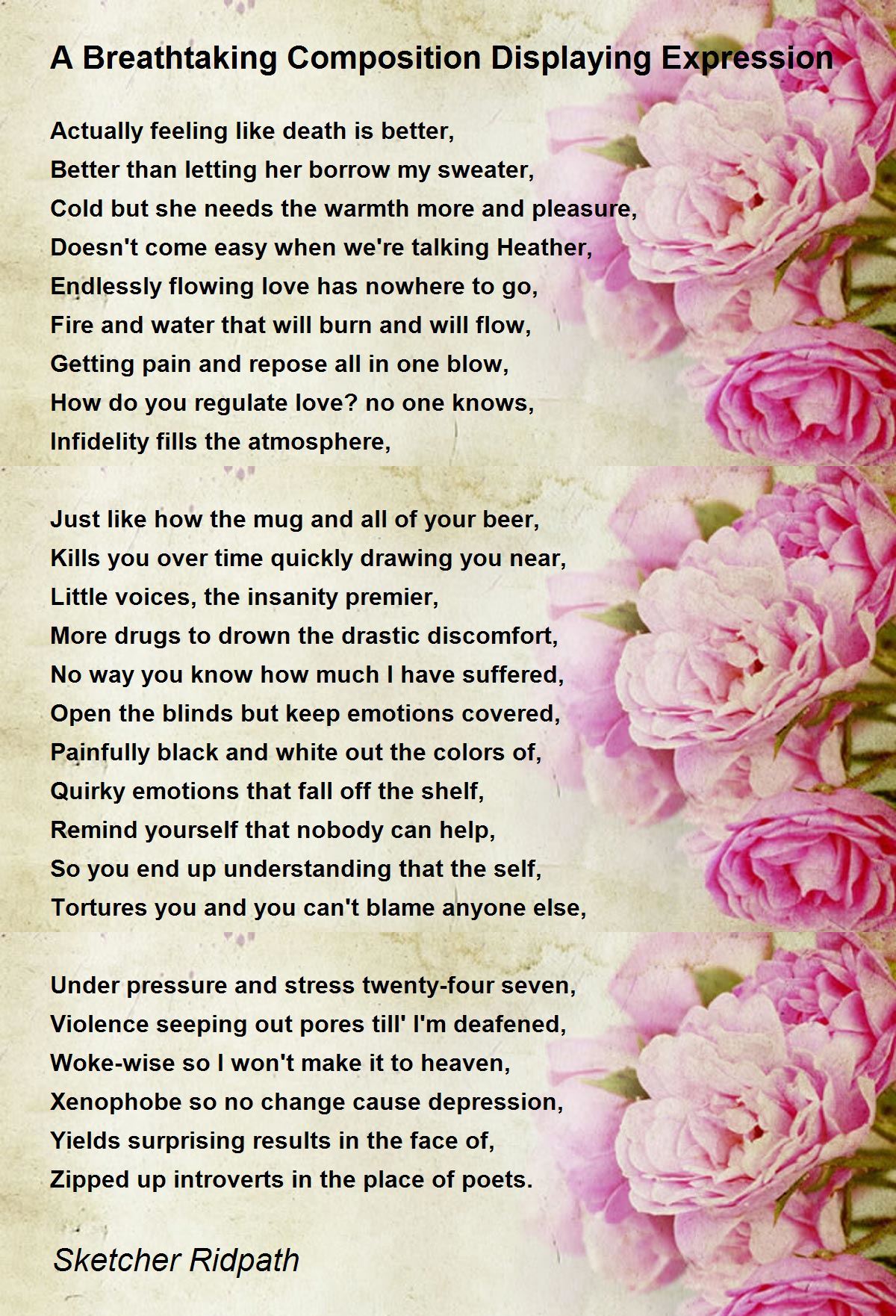 A Breathtaking Composition Displaying Expression

Actually feeling like death is better,
Better than letting her borrow my sweater,
Cold but she needs the warmth more and pleasure,
Doesn't come easy when we're talking Heather,
Endlessly flowing love has nowhere to go,
Fire and water that will burn and will flow,
Getting pain and repose all in one blow,
How do you regulate love? no one knows,
Infidelity fills the atmosphere,

Just like how the mug and all of your beer,
Kills you over time quickly drawing you near,
Little voices, the insanity premier,
More drugs to drown the drastic discomfort,
No way you know how much I have suffered,
Open the blinds but keep emotions covered,
Painfully black and white out the colors of,
Quirky emotions that fall off the shelf,
Remind yourself that nobody can help,
So you end up understanding that the self,
Tortures you and you can't blame anyone else,

Under pressure and stress twenty-four seven,
Violence seeping out pores till' I'm deafened,
Woke-wise so I won't make it to heaven,
Xenophobe so no change cause depression,
Yields surprising results in the face of,
Zipped up introverts in the place of poets.

Sketcher Ridpath